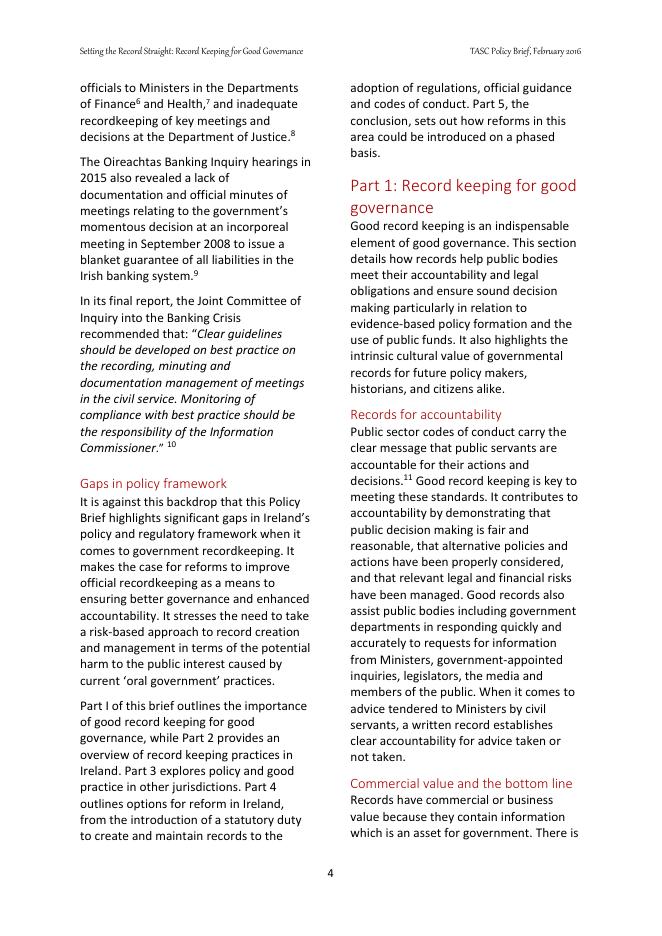 Setting the Record Straight: Record Keeping for Good Governance

TASC Policy Brief, February 2016

officials to Ministers in the Departments of Finance$^6$ and Health,$^7$ and inadequate recordkeeping of key meetings and decisions at the Department of Justice.$^8$

The Oireachtas Banking Inquiry hearings in 2015 also revealed a lack of documentation and official minutes of meetings relating to the government's momentous decision at an incorporeal meeting in September 2008 to issue a blanket guarantee of all liabilities in the Irish banking system.$^9$

In its final report, the Joint Committee of Inquiry into the Banking Crisis recommended that: "Clear guidelines should be developed on best practice on the recording, minuting and documentation management of meetings in the civil service. Monitoring of compliance with best practice should be the responsibility of the Information Commissioner." $^{10}$

Gaps in policy framework
It is against this backdrop that this Policy Brief highlights significant gaps in Ireland's policy and regulatory framework when it comes to government recordkeeping. It makes the case for reforms to improve official recordkeeping as a means to ensuring better governance and enhanced accountability. It stresses the need to take a risk-based approach to record creation and management in terms of the potential harm to the public interest caused by current 'oral government' practices.

Part I of this brief outlines the importance of good record keeping for good governance, while Part 2 provides an overview of record keeping practices in Ireland. Part 3 explores policy and good practice in other jurisdictions. Part 4 outlines options for reform in Ireland, from the introduction of a statutory duty to create and maintain records to the adoption of regulations, official guidance and codes of conduct. Part 5, the conclusion, sets out how reforms in this area could be introduced on a phased basis.

Part 1: Record keeping for good governance
Good record keeping is an indispensable element of good governance. This section details how records help public bodies meet their accountability and legal obligations and ensure sound decision making particularly in relation to evidence-based policy formation and the use of public funds. It also highlights the intrinsic cultural value of governmental records for future policy makers, historians, and citizens alike.

Records for accountability
Public sector codes of conduct carry the clear message that public servants are accountable for their actions and decisions.$^{11}$ Good record keeping is key to meeting these standards. It contributes to accountability by demonstrating that public decision making is fair and reasonable, that alternative policies and actions have been properly considered, and that relevant legal and financial risks have been managed. Good records also assist public bodies including government departments in responding quickly and accurately to requests for information from Ministers, government-appointed inquiries, legislators, the media and members of the public. When it comes to advice tendered to Ministers by civil servants, a written record establishes clear accountability for advice taken or not taken.

Commercial value and the bottom line
Records have commercial or business value because they contain information which is an asset for government. There is

4